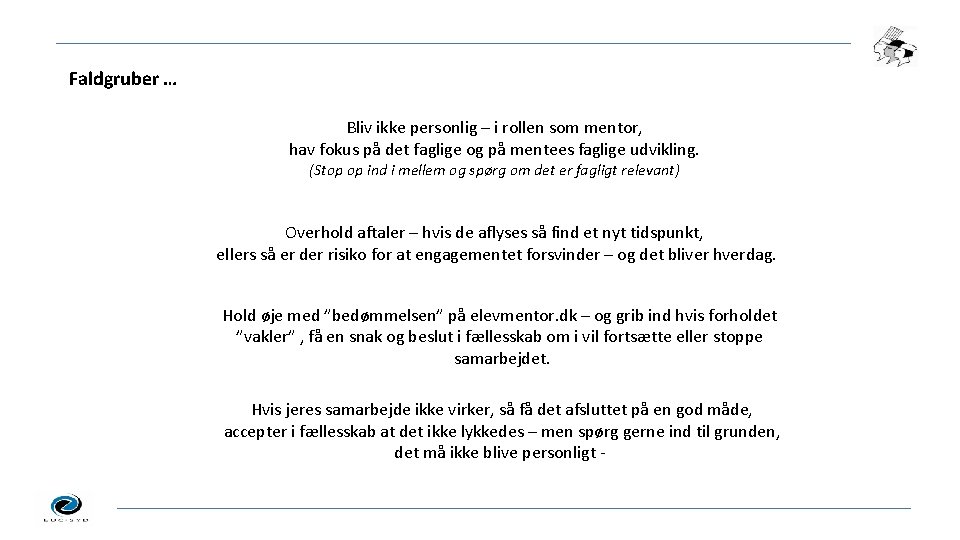 Faldgruber …

Bliv ikke personlig – i rollen som mentor,
hav fokus på det faglige og på mentees faglige udvikling.
(Stop op ind i mellem og spørg om det er fagligt relevant)

Overhold aftaler – hvis de aflyses så find et nyt tidspunkt,
ellers så er der risiko for at engagementet forsvinder – og det bliver hverdag.

Hold øje med "bedømmelsen" på elevmentor.dk – og grib ind hvis forholdet "vakler" , få en snak og beslut i fællesskab om i vil fortsætte eller stoppe samarbejdet.

Hvis jeres samarbejde ikke virker, så få det afsluttet på en god måde,
accepter i fællesskab at det ikke lykkedes – men spørg gerne ind til grunden,
det må ikke blive personligt -

EUC SYD